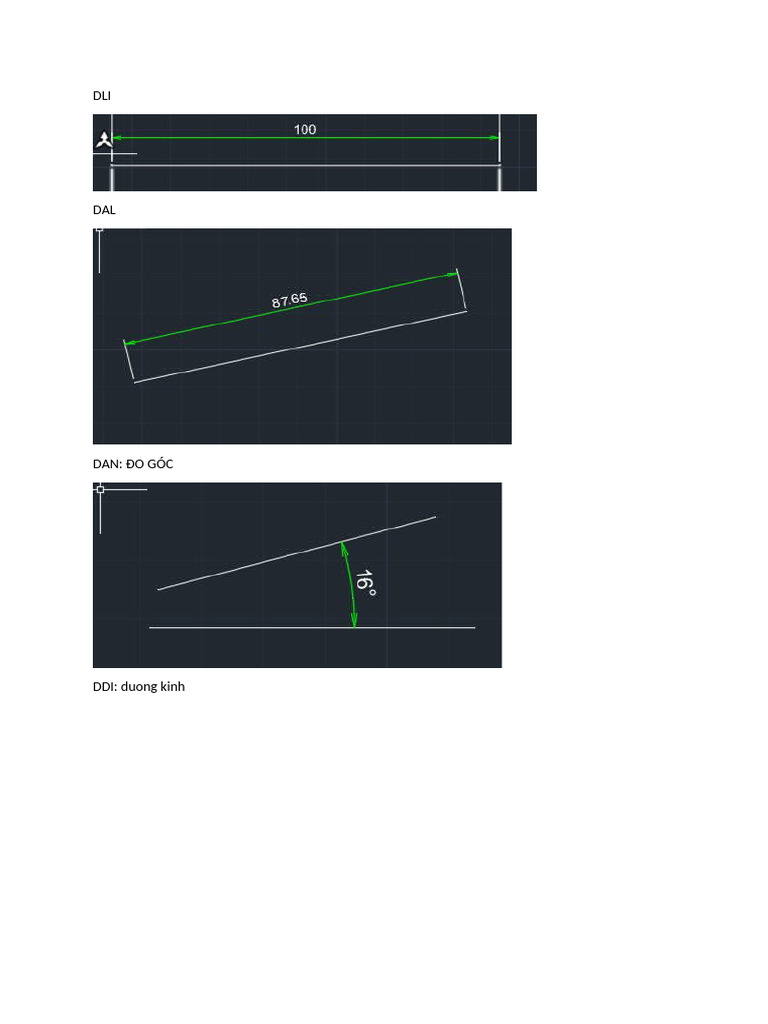 DLI

100

DAL

87.65

DAN: ĐO GÓC

16°

DDI: duong kinh